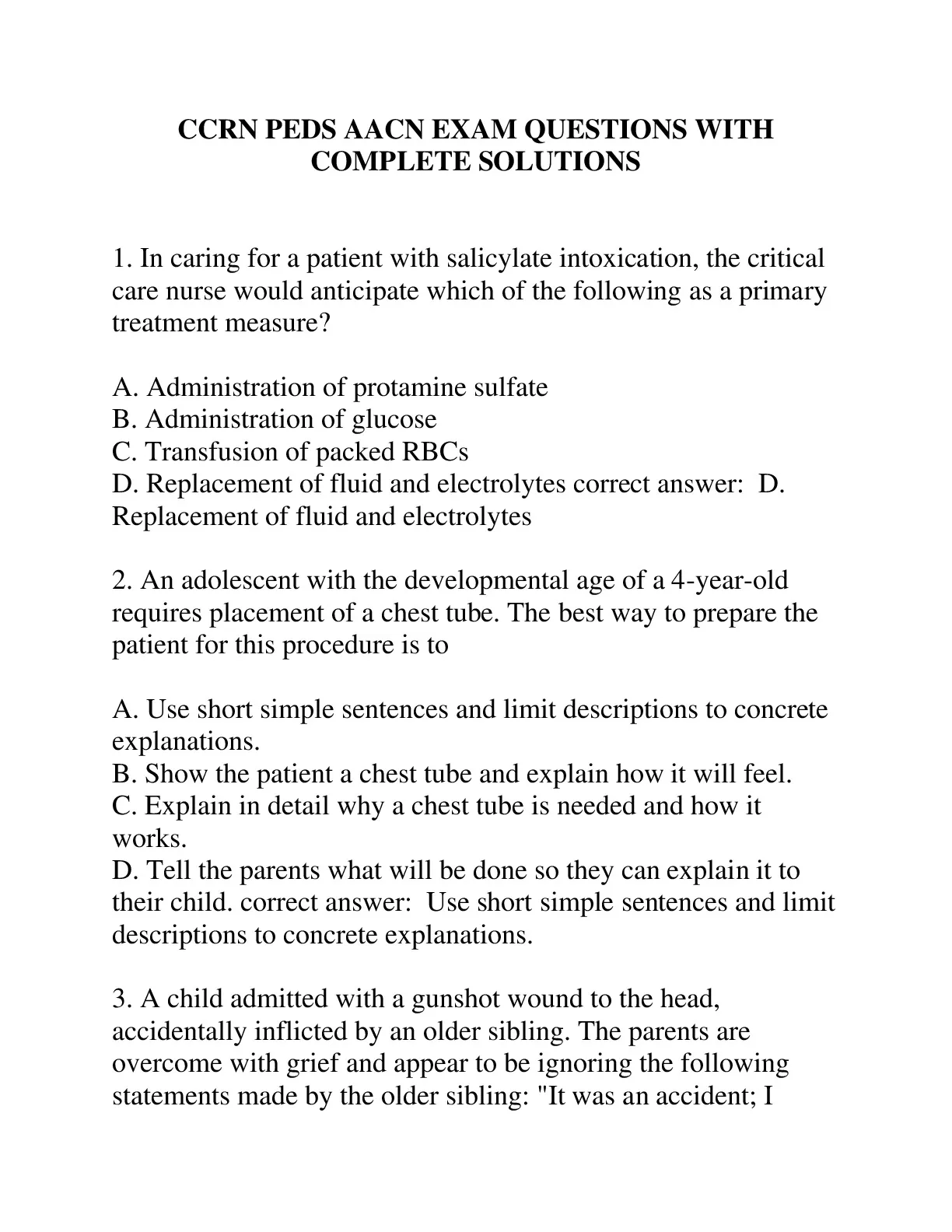 CCRN PEDS AACN EXAM QUESTIONS WITH COMPLETE SOLUTIONS

1. In caring for a patient with salicylate intoxication, the critical care nurse would anticipate which of the following as a primary treatment measure?

A. Administration of protamine sulfate
B. Administration of glucose
C. Transfusion of packed RBCs
D. Replacement of fluid and electrolytes correct answer: D. Replacement of fluid and electrolytes

2. An adolescent with the developmental age of a 4-year-old requires placement of a chest tube. The best way to prepare the patient for this procedure is to

A. Use short simple sentences and limit descriptions to concrete explanations.
B. Show the patient a chest tube and explain how it will feel.
C. Explain in detail why a chest tube is needed and how it works.
D. Tell the parents what will be done so they can explain it to their child. correct answer: Use short simple sentences and limit descriptions to concrete explanations.

3. A child admitted with a gunshot wound to the head, accidentally inflicted by an older sibling. The parents are overcome with grief and appear to be ignoring the following statements made by the older sibling: "It was an accident; I